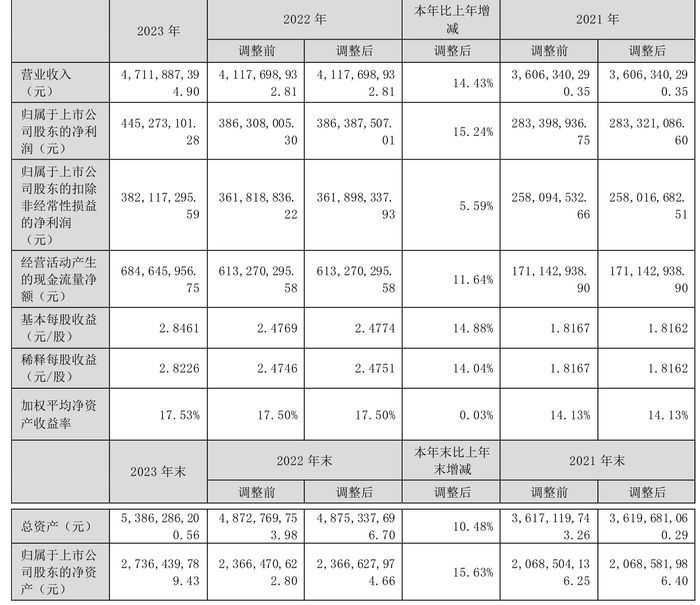 |  | 2023 年 | 2022 年 |  | 本年比上年增减 | 2021 年 |  |
|---|---|---|---|---|---|---|
|  |  | 调整前 | 调整后 | 调整后 | 调整前 | 调整后 |
| 营业收入（元） | 4,711,887,394.90 | 4,117,698,932.81 | 4,117,698,932.81 | 14.43% | 3,606,340,290.35 | 3,606,340,290.35 |
| 归属于上市公司股东的净利润（元） | 445,273,101.28 | 386,308,005.30 | 386,387,507.01 | 15.24% | 283,398,936.75 | 283,321,086.60 |
| 归属于上市公司股东的扣除非经常性损益的净利润（元） | 382,117,295.59 | 361,818,836.22 | 361,898,337.93 | 5.59% | 258,094,532.66 | 258,016,682.51 |
| 经营活动产生的现金流量净额（元） | 684,645,956.75 | 613,270,295.58 | 613,270,295.58 | 11.64% | 171,142,938.90 | 171,142,938.90 |
| 基本每股收益（元/股） | 2.8461 | 2.4769 | 2.4774 | 14.88% | 1.8167 | 1.8162 |
| 稀释每股收益（元/股） | 2.8226 | 2.4746 | 2.4751 | 14.04% | 1.8167 | 1.8162 |
| 加权平均净资产收益率 | 17.53% | 17.50% | 17.50% | 0.03% | 14.13% | 14.13% |
|  | 2023 年末 | 2022 年末 |  | 本年末比上年末增减 | 2021 年末 |  |
|  |  | 调整前 | 调整后 | 调整后 | 调整前 | 调整后 |
| 总资产（元） | 5,386,286,200.56 | 4,872,769,753.98 | 4,875,337,696.70 | 10.48% | 3,617,119,743.26 | 3,619,681,060.29 |
| 归属于上市公司股东的净资产（元） | 2,736,439,789.43 | 2,366,470,622.80 | 2,366,627,974.66 | 15.63% | 2,068,504,136.25 | 2,068,581,986.40 |